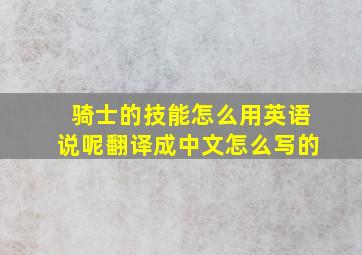 骑士的技能怎么用英语说呢翻译成中文怎么写的